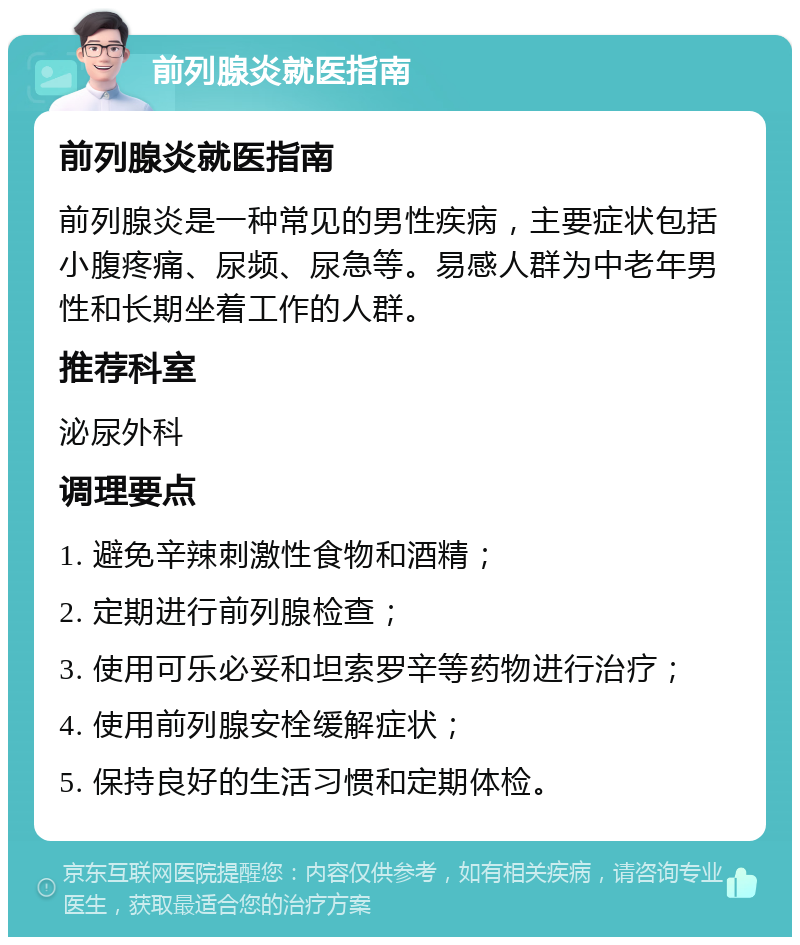 前列腺炎就医指南

前列腺炎就医指南

前列腺炎是一种常见的男性疾病，主要症状包括小腹疼痛、尿频、尿急等。易感人群为中老年男性和长期坐着工作的人群。

推荐科室

泌尿外科

调理要点

1. 避免辛辣刺激性食物和酒精；

2. 定期进行前列腺检查；

3. 使用可乐必妥和坦索罗辛等药物进行治疗；

4. 使用前列腺安栓缓解症状；

5. 保持良好的生活习惯和定期体检。

京东互联网医院提醒您：内容仅供参考，如有相关疾病，请咨询专业医生，获取最适合您的治疗方案